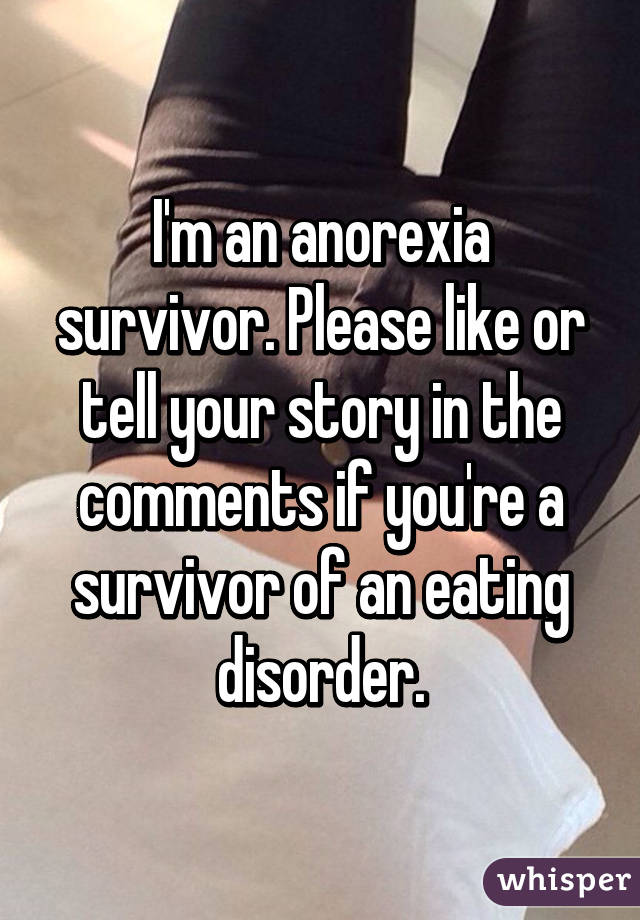 I'm an anorexia survivor. Please like or tell your story in the comments if you're a survivor of an eating disorder.

whisper